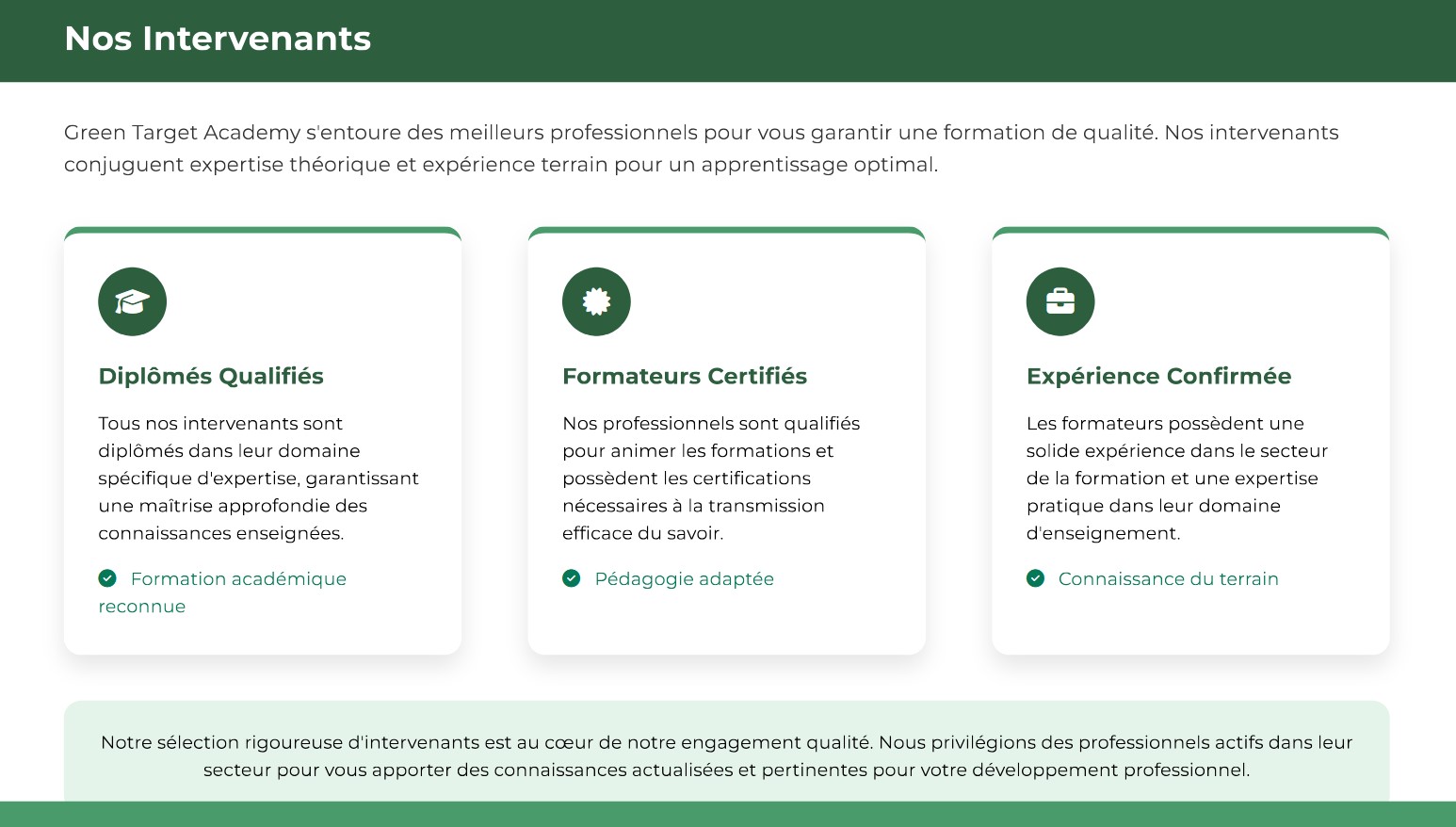 Nos Intervenants

Green Target Academy s'entoure des meilleurs professionnels pour vous garantir une formation de qualité. Nos intervenants conjuguent expertise théorique et expérience terrain pour un apprentissage optimal.

Diplômés Qualifiés

Tous nos intervenants sont diplômés dans leur domaine spécifique d'expertise, garantissant une maîtrise approfondie des connaissances enseignées.

Formation académique reconnue

Formateurs Certifiés

Nos professionnels sont qualifiés pour animer les formations et possèdent les certifications nécessaires à la transmission efficace du savoir.

Pédagogie adaptée

Expérience Confirmée

Les formateurs possèdent une solide expérience dans le secteur de la formation et une expertise pratique dans leur domaine d'enseignement.

Connaissance du terrain

Notre sélection rigoureuse d'intervenants est au cœur de notre engagement qualité. Nous privilégions des professionnels actifs dans leur secteur pour vous apporter des connaissances actualisées et pertinentes pour votre développement professionnel.